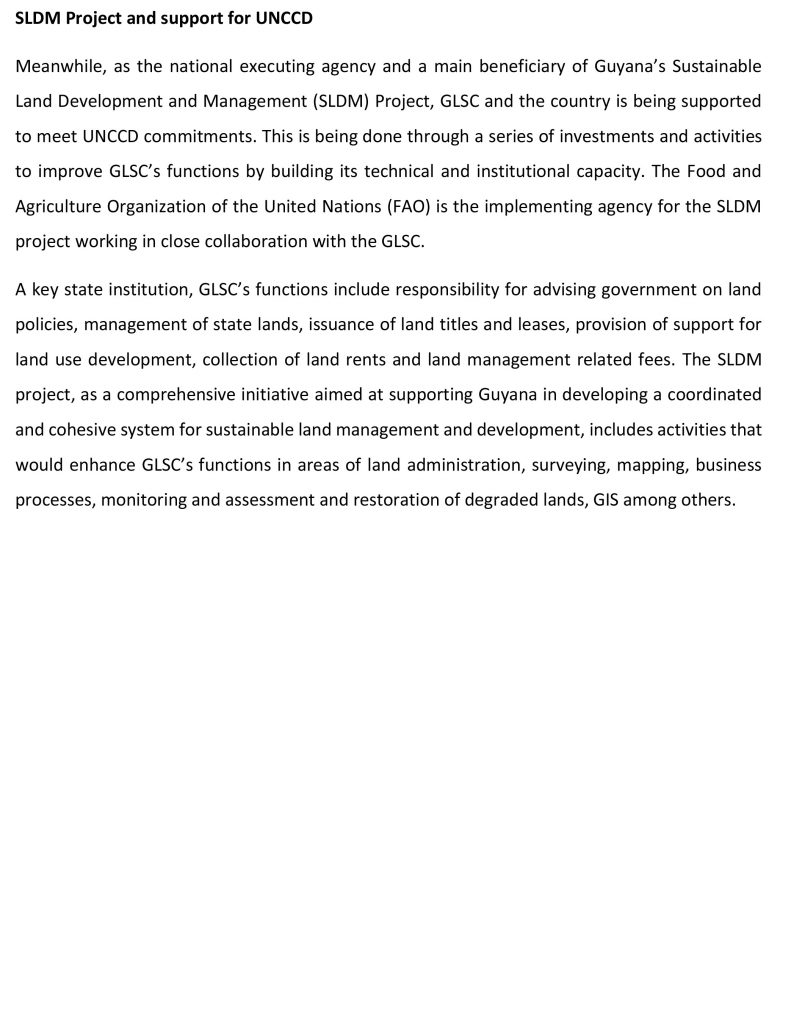 SLDM Project and support for UNCCD

Meanwhile, as the national executing agency and a main beneficiary of Guyana's Sustainable Land Development and Management (SLDM) Project, GLSC and the country is being supported to meet UNCCD commitments. This is being done through a series of investments and activities to improve GLSC's functions by building its technical and institutional capacity. The Food and Agriculture Organization of the United Nations (FAO) is the implementing agency for the SLDM project working in close collaboration with the GLSC.

A key state institution, GLSC's functions include responsibility for advising government on land policies, management of state lands, issuance of land titles and leases, provision of support for land use development, collection of land rents and land management related fees. The SLDM project, as a comprehensive initiative aimed at supporting Guyana in developing a coordinated and cohesive system for sustainable land management and development, includes activities that would enhance GLSC's functions in areas of land administration, surveying, mapping, business processes, monitoring and assessment and restoration of degraded lands, GIS among others.